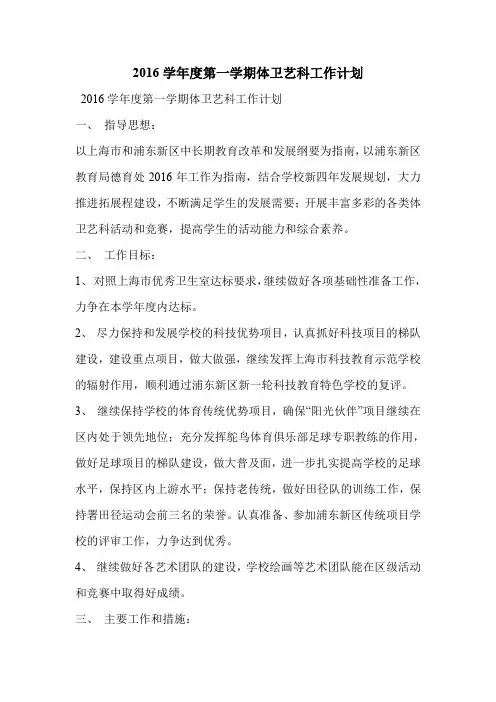 2016 学年度第一学期体卫艺科工作计划

2016 学年度第一学期体卫艺科工作计划

一、 指导思想：

以上海市和浦东新区中长期教育改革和发展纲要为指南，以浦东新区教育局德育处 2016 年工作为指南，结合学校新四年发展规划，大力推进拓展程建设，不断满足学生的发展需要；开展丰富多彩的各类体卫艺科活动和竞赛，提高学生的活动能力和综合素养。

二、 工作目标：

1、对照上海市优秀卫生室达标要求，继续做好各项基础性准备工作，力争在本学年度内达标。

2、 尽力保持和发展学校的科技优势项目，认真抓好科技项目的梯队建设，建设重点项目，做大做强，继续发挥上海市科技教育示范学校的辐射作用，顺利通过浦东新区新一轮科技教育特色学校的复评。

3、 继续保持学校的体育传统优势项目，确保“阳光伙伴”项目继续在区内处于领先地位；充分发挥鸵鸟体育俱乐部足球专职教练的作用，做好足球项目的梯队建设，做大普及面，进一步扎实提高学校的足球水平，保持区内上游水平；保持老传统，做好田径队的训练工作，保持署田径运动会前三名的荣誉。认真准备、参加浦东新区传统项目学校的评审工作，力争达到优秀。

4、 继续做好各艺术团队的建设，学校绘画等艺术团队能在区级活动和竞赛中取得好成绩。

三、 主要工作和措施：